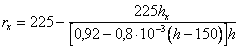 $r_x = 225 - \frac{225h_x}{\left[0{,}92 - 0{,}8 \cdot 10^{-3}(h - 150)\right]h}$